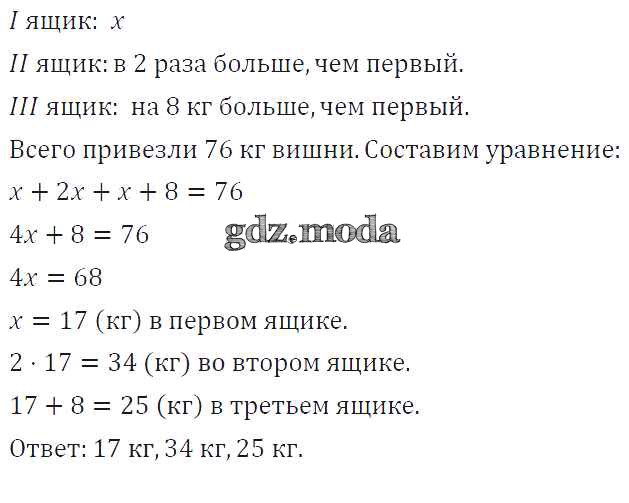 $I$ ящик: $x$

$II$ ящик: в 2 раза больше, чем первый.

$III$ ящик: на 8 кг больше, чем первый.

Всего привезли 76 кг вишни. Составим уравнение:

$x + 2x + x + 8 = 76$

$4x + 8 = 76$

gdz.moda

$4x = 68$

$x = 17$ (кг) в первом ящике.

$2 \cdot 17 = 34$ (кг) во втором ящике.

$17 + 8 = 25$ (кг) в третьем ящике.

Ответ: 17 кг, 34 кг, 25 кг.